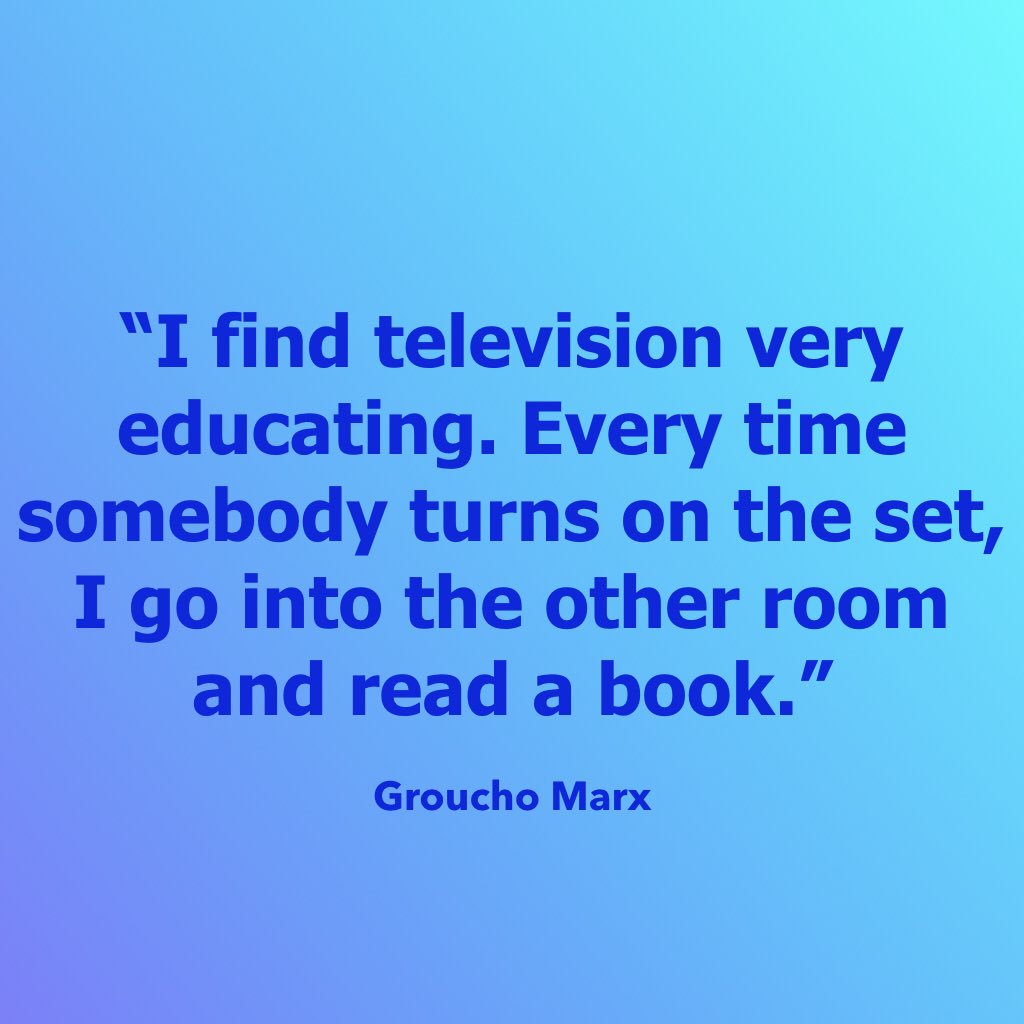 “I find television very educating. Every time somebody turns on the set, I go into the other room and read a book.”

Groucho Marx